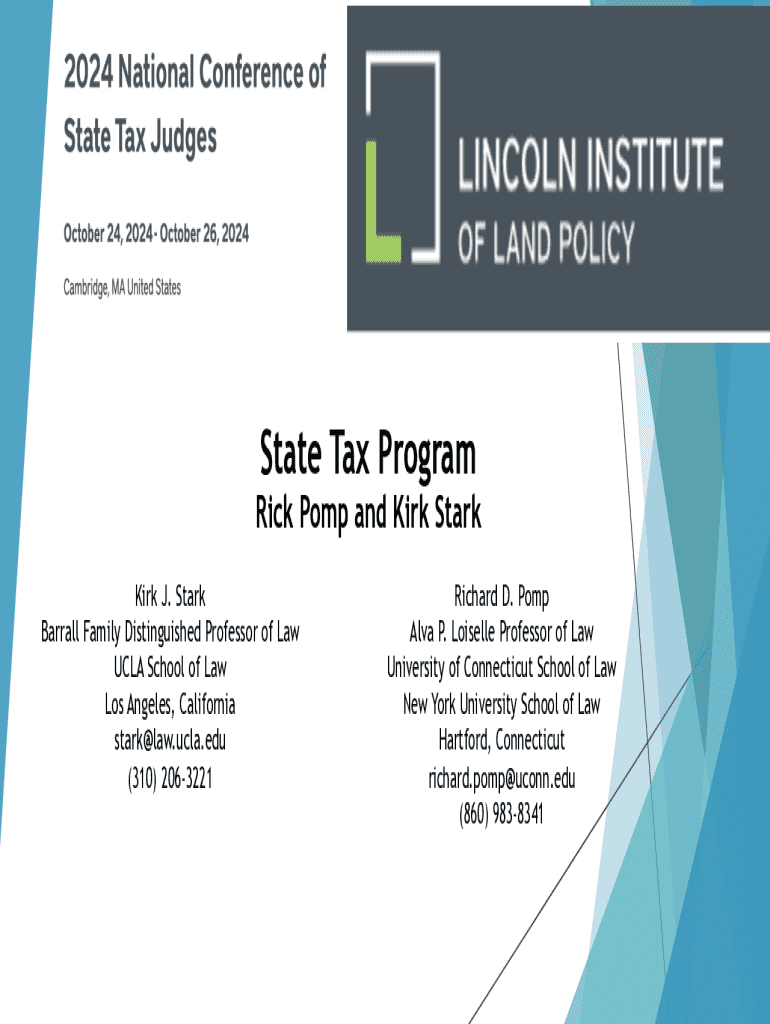 2024 National Conference of State Tax Judges

October 24, 2024 - October 26, 2024

Cambridge, MA United States

LINCOLN INSTITUTE OF LAND POLICY

State Tax Program

Rick Pomp and Kirk Stark

Kirk J. Stark
Barrall Family Distinguished Professor of Law
UCLA School of Law
Los Angeles, California
stark@law.ucla.edu
(310) 206-3221

Richard D. Pomp
Alva P. Loiselle Professor of Law
University of Connecticut School of Law
New York University School of Law
Hartford, Connecticut
richard.pomp@uconn.edu
(860) 983-8341